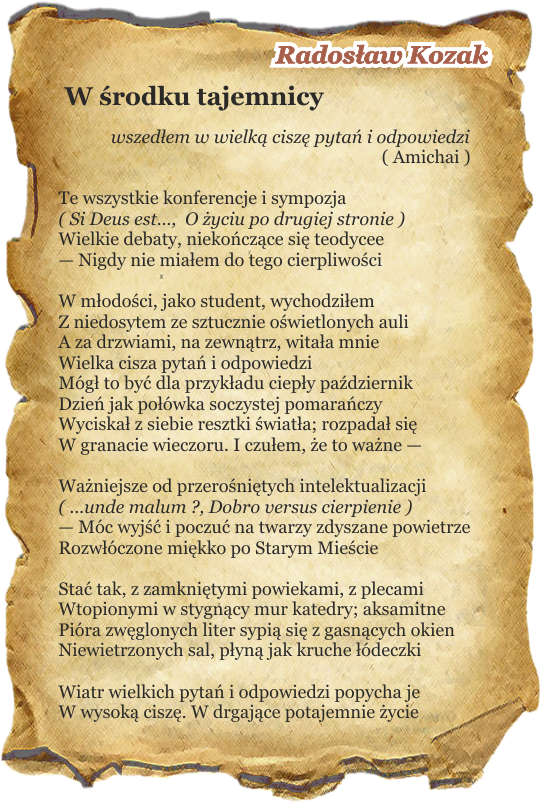 Radosław Kozak

W środku tajemnicy

wszedłem w wielką ciszę pytań i odpowiedzi
( Amichai )

Te wszystkie konferencje i sympozja
( Si Deus est..., O życiu po drugiej stronie )
Wielkie debaty, niekończące się teodycee
— Nigdy nie miałem do tego cierpliwości

W młodości, jako student, wychodziłem
Z niedosytem ze sztucznie oświetlonych auli
A za drzwiami, na zewnątrz, witała mnie
Wielka cisza pytań i odpowiedzi
Mógł to być dla przykładu ciepły październik
Dzień jak połówka soczystej pomarańczy
Wyciskał z siebie resztki światła; rozpadał się
W granacie wieczoru. I czułem, że to ważne —

Ważniejsze od przerośniętych intelektualizacji
( ...unde malum ?, Dobro versus cierpienie )
— Móc wyjść i poczuć na twarzy zdyszane powietrze
Rozwłóczone miękko po Starym Mieście

Stać tak, z zamkniętymi powiekami, z plecami
Wtopionymi w stygnący mur katedry; aksamitne
Pióra zwęglonych liter sypią się z gasnących okien
Niewietrzonych sal, płyną jak kruche łódeczki

Wiatr wielkich pytań i odpowiedzi popycha je
W wysoką ciszę. W drgające potajemnie życie